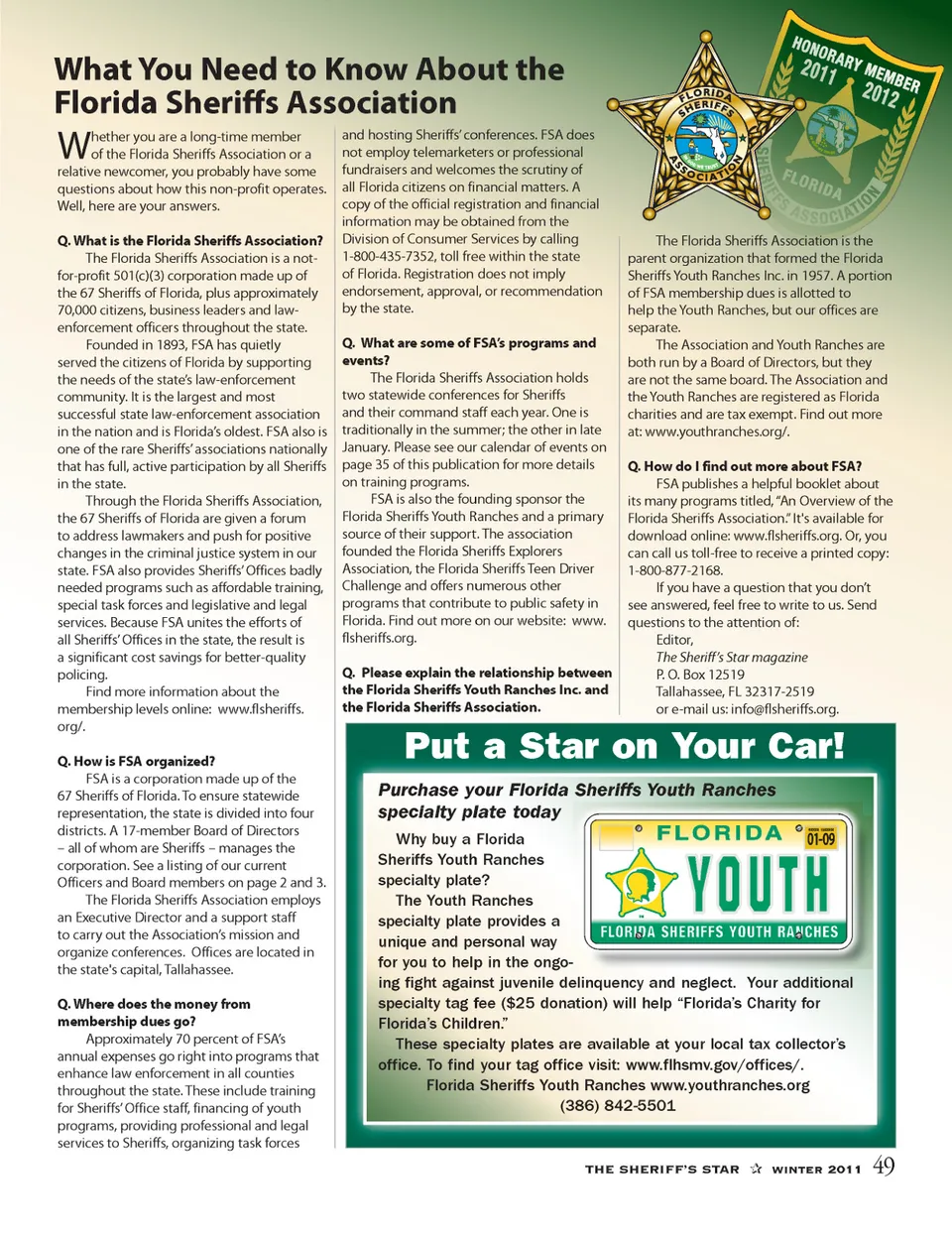 What You Need to Know About the Florida Sheriffs Association

Whether you are a long-time member of the Florida Sheriffs Association or a relative newcomer, you probably have some questions about how this non-profit operates. Well, here are your answers.

Q. What is the Florida Sheriffs Association?

The Florida Sheriffs Association is a not-for-profit 501(c)(3) corporation made up of the 67 Sheriffs of Florida, plus approximately 70,000 citizens, business leaders and law-enforcement officers throughout the state.

Founded in 1893, FSA has quietly served the citizens of Florida by supporting the needs of the state's law-enforcement community. It is the largest and most successful state law-enforcement association in the nation and is Florida's oldest. FSA also is one of the rare Sheriffs' associations nationally that has full, active participation by all Sheriffs in the state.

Through the Florida Sheriffs Association, the 67 Sheriffs of Florida are given a forum to address lawmakers and push for positive changes in the criminal justice system in our state. FSA also provides Sheriffs' Offices badly needed programs such as affordable training, special task forces and legislative and legal services. Because FSA unites the efforts of all Sheriffs' Offices in the state, the result is a significant cost savings for better-quality policing.

Find more information about the membership levels online: www.flsheriffs.org/.

Q. How is FSA organized?

FSA is a corporation made up of the 67 Sheriffs of Florida. To ensure statewide representation, the state is divided into four districts. A 17-member Board of Directors – all of whom are Sheriffs – manages the corporation. See a listing of our current Officers and Board members on page 2 and 3.

The Florida Sheriffs Association employs an Executive Director and a support staff to carry out the Association's mission and organize conferences. Offices are located in the state's capital, Tallahassee.

Q. Where does the money from membership dues go?

Approximately 70 percent of FSA's annual expenses go right into programs that enhance law enforcement in all counties throughout the state. These include training for Sheriffs' Office staff, financing of youth programs, providing professional and legal services to Sheriffs, organizing task forces and hosting Sheriffs' conferences. FSA does not employ telemarketers or professional fundraisers and welcomes the scrutiny of all Florida citizens on financial matters. A copy of the official registration and financial information may be obtained from the Division of Consumer Services by calling 1-800-435-7352, toll free within the state of Florida. Registration does not imply endorsement, approval, or recommendation by the state.

Q. What are some of FSA's programs and events?

The Florida Sheriffs Association holds two statewide conferences for Sheriffs and their command staff each year. One is traditionally in the summer; the other in late January. Please see our calendar of events on page 35 of this publication for more details on training programs.

FSA is also the founding sponsor the Florida Sheriffs Youth Ranches and a primary source of their support. The association founded the Florida Sheriffs Explorers Association, the Florida Sheriffs Teen Driver Challenge and offers numerous other programs that contribute to public safety in Florida. Find out more on our website: www.flsheriffs.org.

Q. Please explain the relationship between the Florida Sheriffs Youth Ranches Inc. and the Florida Sheriffs Association.

HONORARY MEMBER 2011 2012
FLORIDA SHERIFFS ASSOCIATION
FLORIDA SHERIFFS ASSOCIATION

The Florida Sheriffs Association is the parent organization that formed the Florida Sheriffs Youth Ranches Inc. in 1957. A portion of FSA membership dues is allotted to help the Youth Ranches, but our offices are separate.

The Association and Youth Ranches are both run by a Board of Directors, but they are not the same board. The Association and the Youth Ranches are registered as Florida charities and are tax exempt. Find out more at: www.youthranches.org/.

Q. How do I find out more about FSA?

FSA publishes a helpful booklet about its many programs titled, "An Overview of the Florida Sheriffs Association." It's available for download online: www.flsheriffs.org. Or, you can call us toll-free to receive a printed copy: 1-800-877-2168.

If you have a question that you don't see answered, feel free to write to us. Send questions to the attention of:
Editor,
The Sheriff's Star magazine
P. O. Box 12519
Tallahassee, FL 32317-2519
or e-mail us: info@flsheriffs.org.

Put a Star on Your Car!

Purchase your Florida Sheriffs Youth Ranches specialty plate today

FLORIDA 01-09 YOUTH FLORIDA SHERIFFS YOUTH RANCHES

Why buy a Florida Sheriffs Youth Ranches specialty plate?

The Youth Ranches specialty plate provides a unique and personal way for you to help in the ongoing fight against juvenile delinquency and neglect. Your additional specialty tag fee ($25 donation) will help "Florida's Charity for Florida's Children."

These specialty plates are available at your local tax collector's office. To find your tag office visit: www.flhsmv.gov/offices/.
Florida Sheriffs Youth Ranches www.youthranches.org
(386) 842-5501

THE SHERIFF'S STAR ☆ WINTER 2011 49